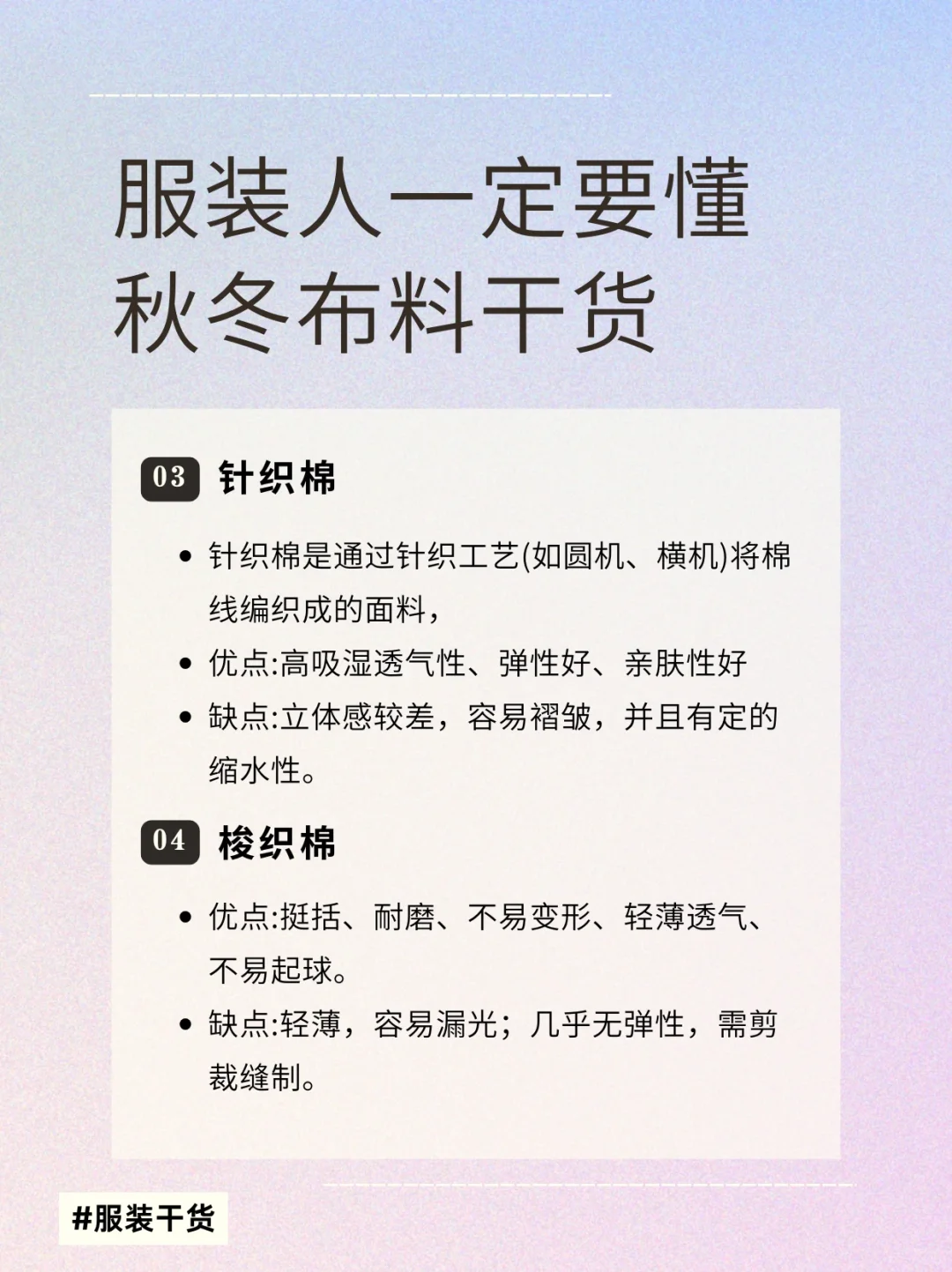 服装人一定要懂
秋冬布料干货

03 针织棉

• 针织棉是通过针织工艺(如圆机、横机)将棉线编织成的面料，
• 优点:高吸湿透气性、弹性好、亲肤性好
• 缺点:立体感较差，容易褶皱，并且有定的缩水性。

04 梭织棉

• 优点:挺括、耐磨、不易变形、轻薄透气、不易起球。
• 缺点:轻薄，容易漏光；几乎无弹性，需剪裁缝制。

#服装干货